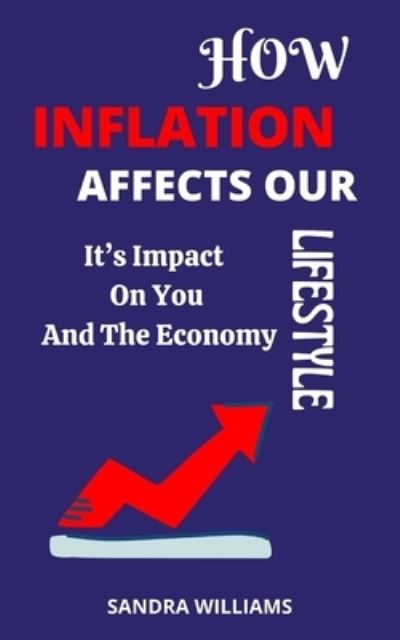 HOW
INFLATION
AFFECTS OUR
LIFESTYLE

It's Impact
On You
And The Economy

SANDRA WILLIAMS